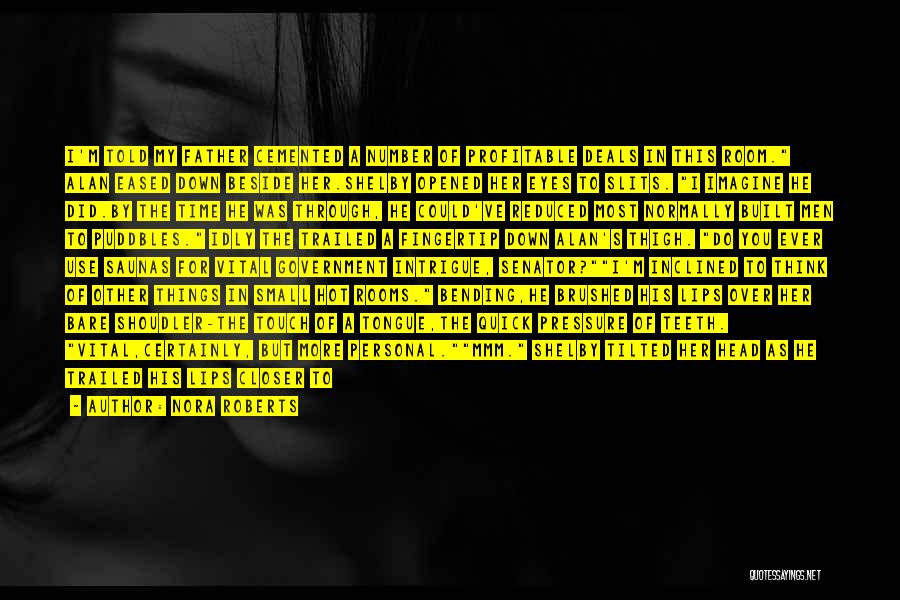 I'M TOLD MY FATHER CEMENTED A NUMBER OF PROFITABLE DEALS IN THIS ROOM." ALAN EASED DOWN BESIDE HER.SHELBY OPENED HER EYES TO SLITS. "I IMAGINE HE DID.BY THE TIME HE WAS THROUGH, HE COULD'VE REDUCED MOST NORMALLY BUILT MEN TO PUDDBLES." IDLY THE TRAILED A FINGERTIP DOWN ALAN'S THIGH. "DO YOU EVER USE SAUNAS FOR VITAL GOVERNMENT INTRIGUE, SENATOR?""I'M INCLINED TO THINK OF OTHER THINGS IN SMALL HOT ROOMS." BENDING,HE BRUSHED HIS LIPS OVER HER BARE SHOUDLER-THE TOUCH OF A TONGUE,THE QUICK PRESSURE OF TEETH. "VITAL,CERTAINLY, BUT MORE PERSONAL.""MMM." SHELBY TILTED HER HEAD AS HE TRAILED HIS LIPS CLOSER TO

- AUTHOR: NORA ROBERTS

QUOTESSAYINGS.NET